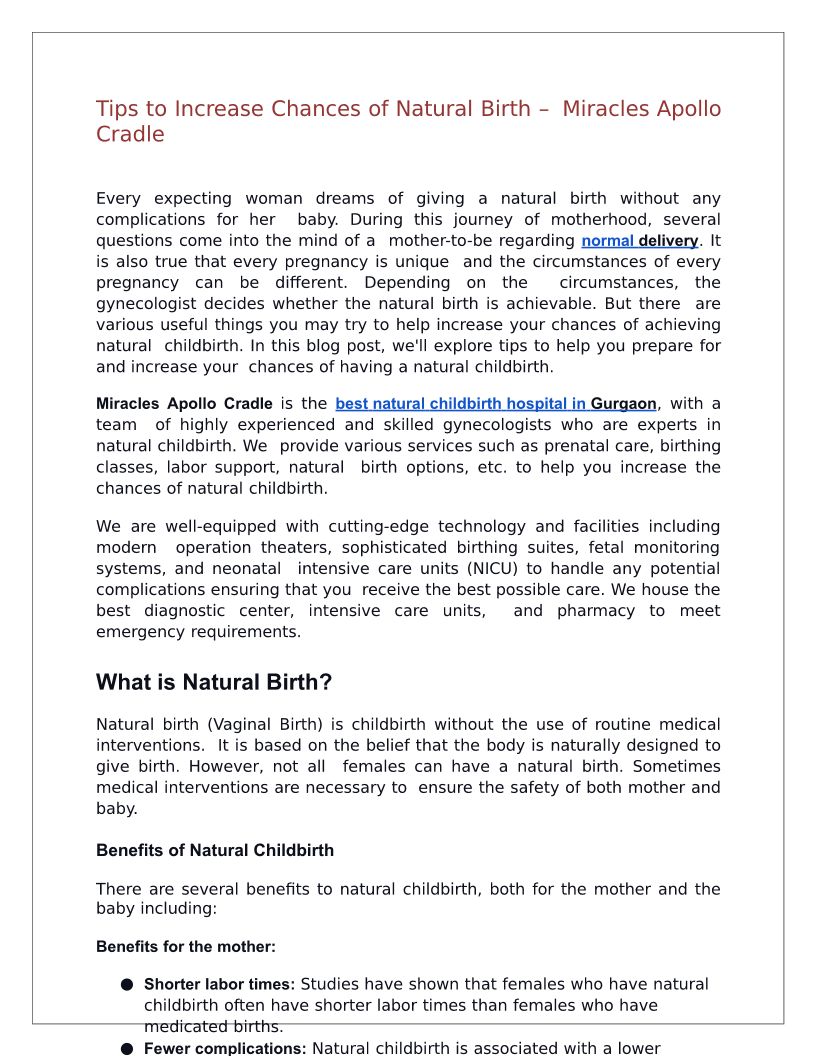 Tips to Increase Chances of Natural Birth – Miracles Apollo Cradle

Every expecting woman dreams of giving a natural birth without any complications for her baby. During this journey of motherhood, several questions come into the mind of a mother-to-be regarding normal delivery. It is also true that every pregnancy is unique and the circumstances of every pregnancy can be different. Depending on the circumstances, the gynecologist decides whether the natural birth is achievable. But there are various useful things you may try to help increase your chances of achieving natural childbirth. In this blog post, we'll explore tips to help you prepare for and increase your chances of having a natural childbirth.

Miracles Apollo Cradle is the best natural childbirth hospital in Gurgaon, with a team of highly experienced and skilled gynecologists who are experts in natural childbirth. We provide various services such as prenatal care, birthing classes, labor support, natural birth options, etc. to help you increase the chances of natural childbirth.

We are well-equipped with cutting-edge technology and facilities including modern operation theaters, sophisticated birthing suites, fetal monitoring systems, and neonatal intensive care units (NICU) to handle any potential complications ensuring that you receive the best possible care. We house the best diagnostic center, intensive care units, and pharmacy to meet emergency requirements.

What is Natural Birth?

Natural birth (Vaginal Birth) is childbirth without the use of routine medical interventions. It is based on the belief that the body is naturally designed to give birth. However, not all females can have a natural birth. Sometimes medical interventions are necessary to ensure the safety of both mother and baby.

Benefits of Natural Childbirth

There are several benefits to natural childbirth, both for the mother and the baby including:

Benefits for the mother:

● Shorter labor times: Studies have shown that females who have natural childbirth often have shorter labor times than females who have medicated births.
● Fewer complications: Natural childbirth is associated with a lower